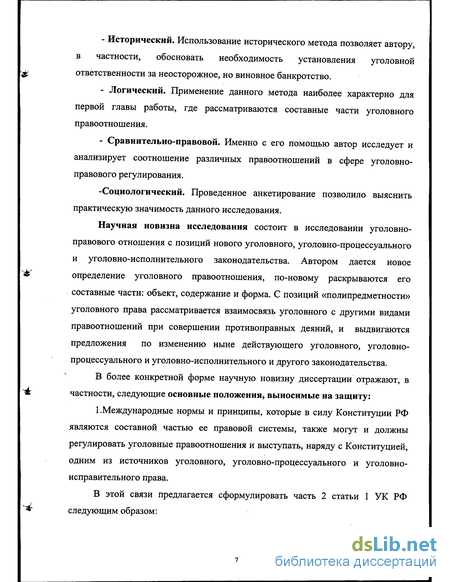 - Исторический. Использование исторического метода позволяет автору, в частности, обосновать необходимость установления уголовной ответственности за неосторожное, но виновное банкротство.

- Логический. Применение данного метода наиболее характерно для первой главы работы, где рассматриваются составные части уголовного правоотношения.

- Сравнительно-правовой. Именно с его помощью автор исследует и анализирует соотношение различных правоотношений в сфере уголовно-правового регулирования.

-Социологический. Проведенное анкетирование позволило выяснить практическую значимость данного исследования.

Научная новизна исследования состоит в исследовании уголовно-правового отношения с позиций нового уголовного, уголовно-процессуального и уголовно-исполнительного законодательства. Автором дается новое определение уголовного правоотношения, по-новому раскрываются его составные части: объект, содержание и форма. С позиций «полипредметности» уголовного права рассматривается взаимосвязь уголовного с другими видами правоотношений при совершении противоправных деяний, и выдвигаются предложения по изменению ныне действующего уголовного, уголовно-процессуального и уголовно-исполнительного и другого законодательства.

В более конкретной форме научную новизну диссертации отражают, в частности, следующие основные положения, выносимые на защиту:

1.Международные нормы и принципы, которые в силу Конституции РФ являются составной частью ее правовой системы, также могут и должны регулировать уголовные правоотношения и выступать, наряду с Конституцией, одним из источников уголовного, уголовно-процессуального и уголовно-исправительного права.

В этой связи предлагается сформулировать часть 2 статьи 1 УК РФ следующим образом:

7

dsLib.net
библиотека диссертаций